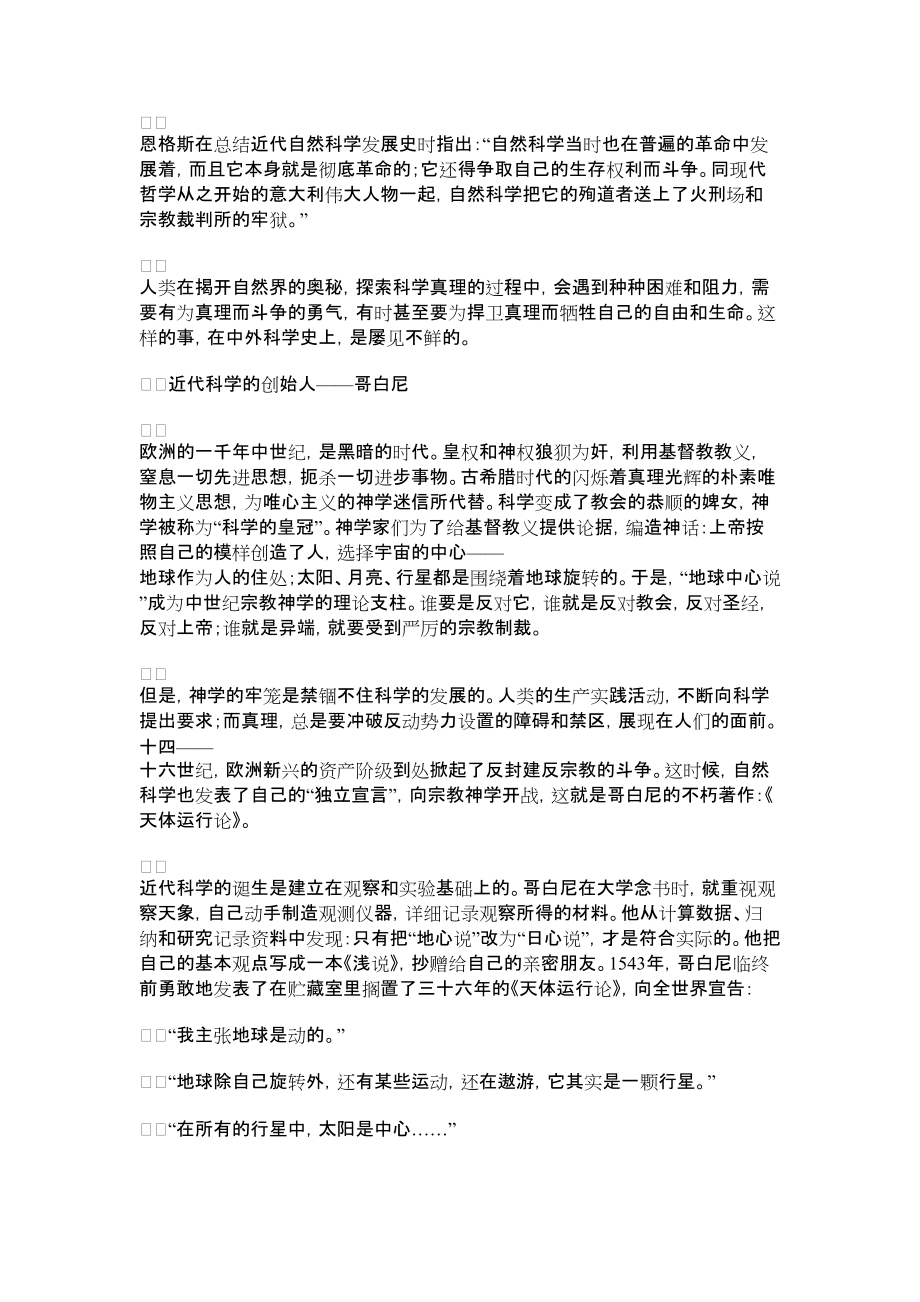 □□
恩格斯在总结近代自然科学发展史时指出:“自然科学当时也在普遍的革命中发展着，而且它本身就是彻底革命的;它还得争取自己的生存权利而斗争。同现代哲学从之开始的意大利伟大人物一起，自然科学把它的殉道者送上了火刑场和宗教裁判所的牢狱。”

□□
人类在揭开自然界的奥秘，探索科学真理的过程中，会遇到种种困难和阻力，需要有为真理而斗争的勇气，有时甚至要为捍卫真理而牺牲自己的自由和生命。这样的事，在中外科学史上，是屡见不鲜的。

□□近代科学的创始人——哥白尼

□□
欧洲的一千年中世纪，是黑暗的时代。皇权和神权狼狈为奸，利用基督教教义，窒息一切先进思想，扼杀一切进步事物。古希腊时代的闪烁着真理光辉的朴素唯物主义思想，为唯心主义的神学迷信所代替。科学变成了教会的恭顺的婢女，神学被称为“科学的皇冠”。神学家们为了给基督教义提供论据，编造神话:上帝按照自己的模样创造了人，选择宇宙的中心——
地球作为人的住处;太阳、月亮、行星都是围绕着地球旋转的。于是，“地球中心说”成为中世纪宗教神学的理论支柱。谁要是反对它，谁就是反对教会，反对圣经，反对上帝;谁就是异端，就要受到严厉的宗教制裁。

□□
但是，神学的牢笼是禁锢不住科学的发展的。人类的生产实践活动，不断向科学提出要求;而真理，总是要冲破反动势力设置的障碍和禁区，展现在人们的面前。十四——
十六世纪，欧洲新兴的资产阶级到处掀起了反封建反宗教的斗争。这时候，自然科学也发表了自己的“独立宣言”，向宗教神学开战，这就是哥白尼的不朽著作:《天体运行论》。

□□
近代科学的诞生是建立在观察和实验基础上的。哥白尼在大学念书时，就重视观察天象，自己动手制造观测仪器，详细记录观察所得的材料。他从计算数据、归纳和研究记录资料中发现:只有把“地心说”改为“日心说”，才是符合实际的。他把自己的基本观点写成一本《浅说》，抄赠给自己的亲密朋友。1543年，哥白尼临终前勇敢地发表了在贮藏室里搁置了三十六年的《天体运行论》，向全世界宣告:

□□“我主张地球是动的。”

□□“地球除自己旋转外，还有某些运动，还在遨游，它其实是一颗行星。”

□□“在所有的行星中，太阳是中心……”